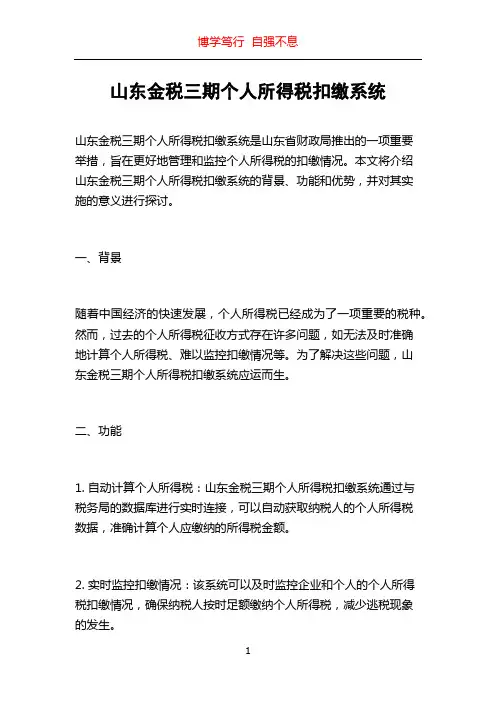 博学笃行 自强不息

山东金税三期个人所得税扣缴系统

山东金税三期个人所得税扣缴系统是山东省财政局推出的一项重要举措，旨在更好地管理和监控个人所得税的扣缴情况。本文将介绍山东金税三期个人所得税扣缴系统的背景、功能和优势，并对其实施的意义进行探讨。

一、背景

随着中国经济的快速发展，个人所得税已经成为了一项重要的税种。然而，过去的个人所得税征收方式存在许多问题，如无法及时准确地计算个人所得税、难以监控扣缴情况等。为了解决这些问题，山东金税三期个人所得税扣缴系统应运而生。

二、功能

1. 自动计算个人所得税：山东金税三期个人所得税扣缴系统通过与税务局的数据库进行实时连接，可以自动获取纳税人的个人所得税数据，准确计算个人应缴纳的所得税金额。

2. 实时监控扣缴情况：该系统可以及时监控企业和个人的个人所得税扣缴情况，确保纳税人按时足额缴纳个人所得税，减少逃税现象的发生。

1